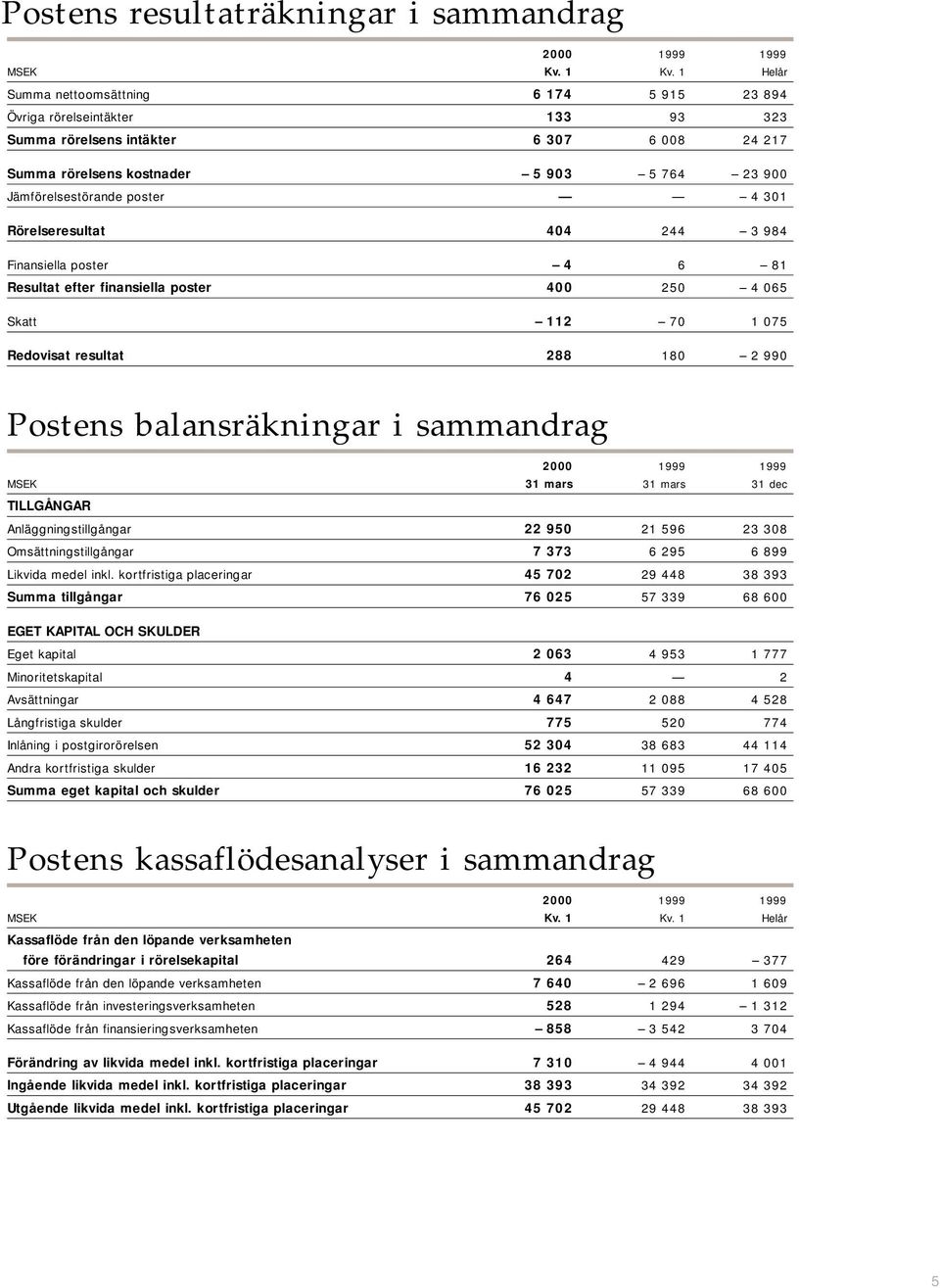 Postens resultaträkningar i sammandrag

| MSEK | 2000 Kv. 1 | 1999 Kv. 1 | 1999 Helår |
|---|---|---|---|
| Summa nettoomsättning | 6 174 | 5 915 | 23 894 |
| Övriga rörelseintäkter | 133 | 93 | 323 |
| Summa rörelsens intäkter | 6 307 | 6 008 | 24 217 |
| Summa rörelsens kostnader | – 5 903 | – 5 764 | – 23 900 |
| Jämförelsestörande poster | — | — | – 4 301 |
| Rörelseresultat | 404 | 244 | – 3 984 |
| Finansiella poster | – 4 | 6 | – 81 |
| Resultat efter finansiella poster | 400 | 250 | – 4 065 |
| Skatt | – 112 | – 70 | 1 075 |
| Redovisat resultat | 288 | 180 | – 2 990 |

Postens balansräkningar i sammandrag

| MSEK | 2000 31 mars | 1999 31 mars | 1999 31 dec |
|---|---|---|---|
| TILLGÅNGAR | | | |
| Anläggningstillgångar | 22 950 | 21 596 | 23 308 |
| Omsättningstillgångar | 7 373 | 6 295 | 6 899 |
| Likvida medel inkl. kortfristiga placeringar | 45 702 | 29 448 | 38 393 |
| Summa tillgångar | 76 025 | 57 339 | 68 600 |
| EGET KAPITAL OCH SKULDER | | | |
| Eget kapital | 2 063 | 4 953 | 1 777 |
| Minoritetskapital | 4 | — | 2 |
| Avsättningar | 4 647 | 2 088 | 4 528 |
| Långfristiga skulder | 775 | 520 | 774 |
| Inlåning i postgirorörelsen | 52 304 | 38 683 | 44 114 |
| Andra kortfristiga skulder | 16 232 | 11 095 | 17 405 |
| Summa eget kapital och skulder | 76 025 | 57 339 | 68 600 |

Postens kassaflödesanalyser i sammandrag

| MSEK | 2000 Kv. 1 | 1999 Kv. 1 | 1999 Helår |
|---|---|---|---|
| Kassaflöde från den löpande verksamheten före förändringar i rörelsekapital | 264 | 429 | – 377 |
| Kassaflöde från den löpande verksamheten | 7 640 | – 2 696 | 1 609 |
| Kassaflöde från investeringsverksamheten | 528 | 1 294 | – 1 312 |
| Kassaflöde från finansieringsverksamheten | – 858 | – 3 542 | 3 704 |
| Förändring av likvida medel inkl. kortfristiga placeringar | 7 310 | – 4 944 | 4 001 |
| Ingående likvida medel inkl. kortfristiga placeringar | 38 393 | 34 392 | 34 392 |
| Utgående likvida medel inkl. kortfristiga placeringar | 45 702 | 29 448 | 38 393 |

5